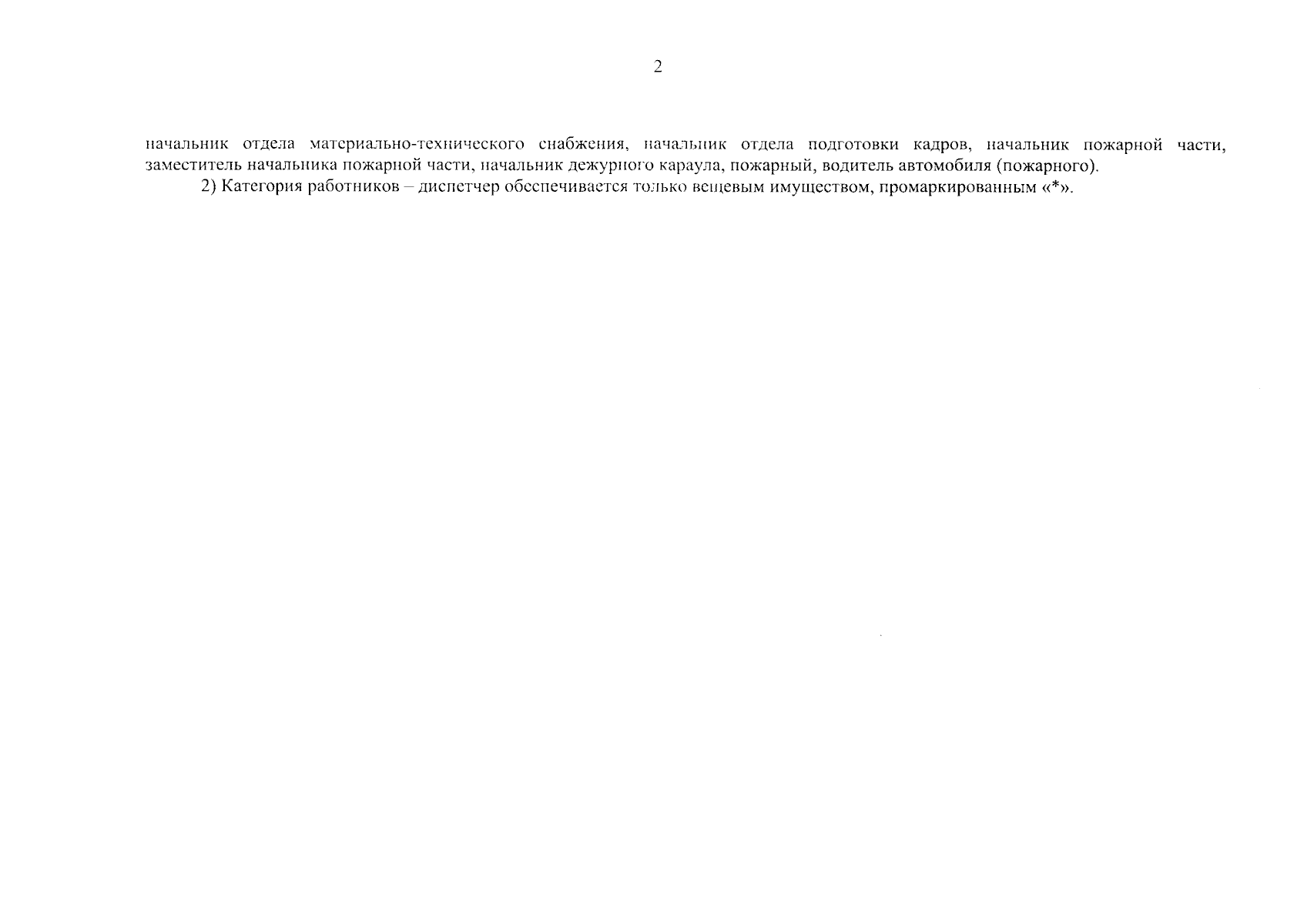 2

начальник отдела материально-технического снабжения, начальник отдела подготовки кадров, начальник пожарной части, заместитель начальника пожарной части, начальник дежурного караула, пожарный, водитель автомобиля (пожарного).

2) Категория работников – диспетчер обеспечивается только вещевым имуществом, промаркированным «*».